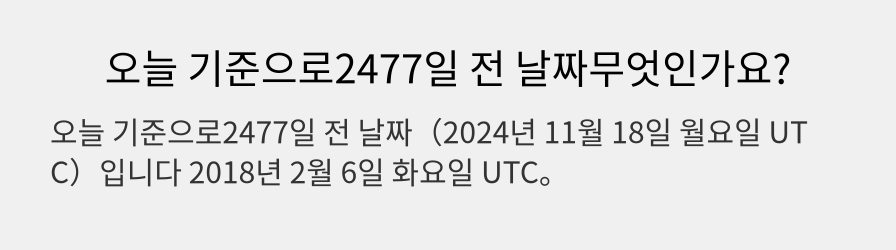 오늘 기준으로2477일 전 날짜무엇인가요?

오늘 기준으로2477일 전 날짜（2024년 11월 18일 월요일 UTC）입니다 2018년 2월 6일 화요일 UTC。